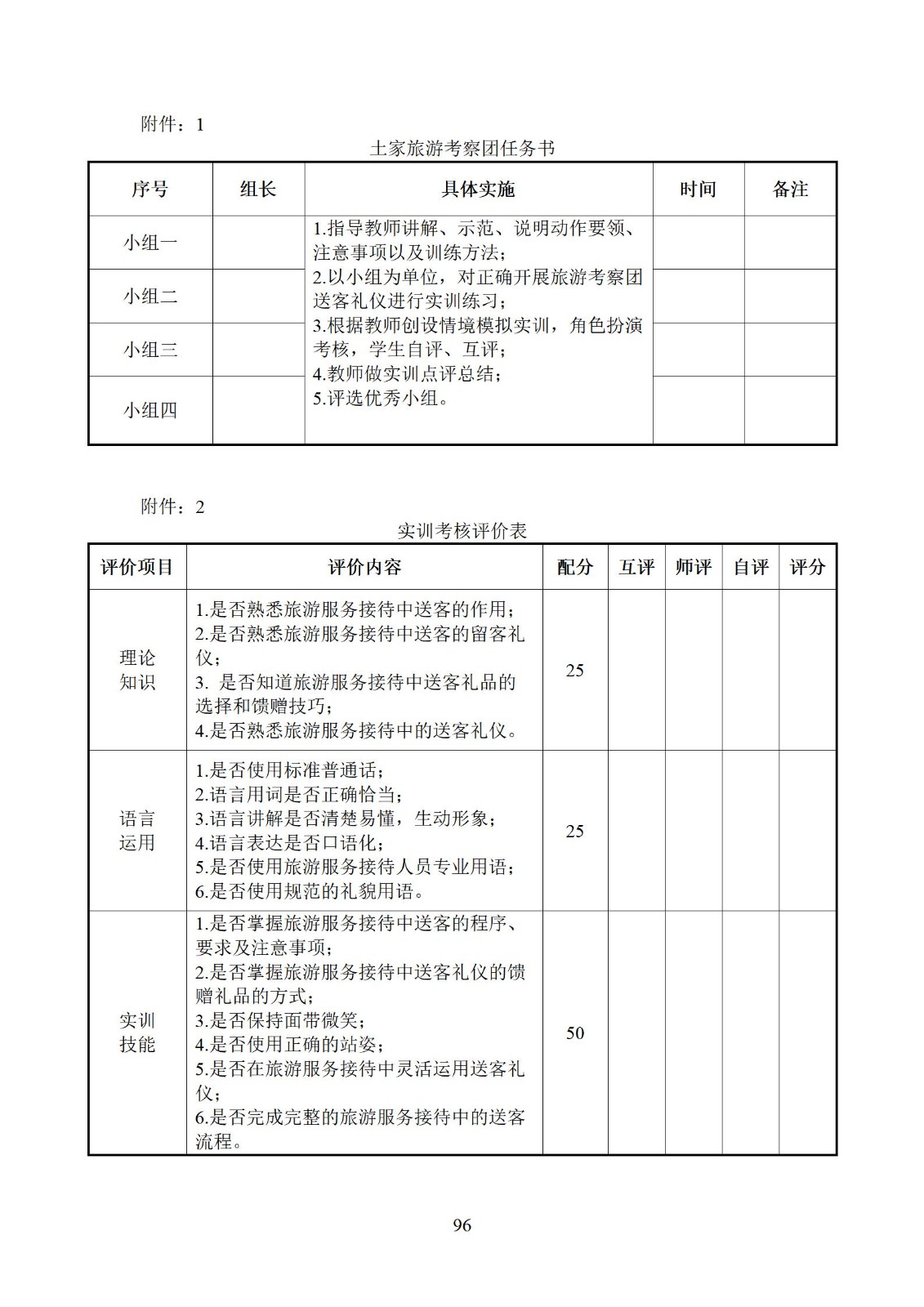 附件：1

土家旅游考察团任务书

| 序号 | 组长 | 具体实施 | 时间 | 备注 |
|---|---|---|---|---|
| 小组一 | | 1.指导教师讲解、示范、说明动作要领、注意事项以及训练方法；<br>2.以小组为单位，对正确开展旅游考察团送客礼仪进行实训练习；<br>3.根据教师创设情境模拟实训，角色扮演考核，学生自评、互评；<br>4.教师做实训点评总结；<br>5.评选优秀小组。 | | |
| 小组二 | | | | |
| 小组三 | | | | |
| 小组四 | | | | |

附件：2

实训考核评价表

| 评价项目 | 评价内容 | 配分 | 互评 | 师评 | 自评 | 评分 |
|---|---|---|---|---|---|---|
| 理论知识 | 1.是否熟悉旅游服务接待中送客的作用；<br>2.是否熟悉旅游服务接待中送客的留客礼仪；<br>3. 是否知道旅游服务接待中送客礼品的选择和馈赠技巧；<br>4.是否熟悉旅游服务接待中的送客礼仪。 | 25 | | | | |
| 语言运用 | 1.是否使用标准普通话；<br>2.语言用词是否正确恰当；<br>3.语言讲解是否清楚易懂，生动形象；<br>4.语言表达是否口语化；<br>5.是否使用旅游服务接待人员专业用语；<br>6.是否使用规范的礼貌用语。 | 25 | | | | |
| 实训技能 | 1.是否掌握旅游服务接待中送客的程序、要求及注意事项；<br>2.是否掌握旅游服务接待中送客礼仪的馈赠礼品的方式；<br>3.是否保持面带微笑；<br>4.是否使用正确的站姿；<br>5.是否在旅游服务接待中灵活运用送客礼仪；<br>6.是否完成完整的旅游服务接待中的送客流程。 | 50 | | | | |

96